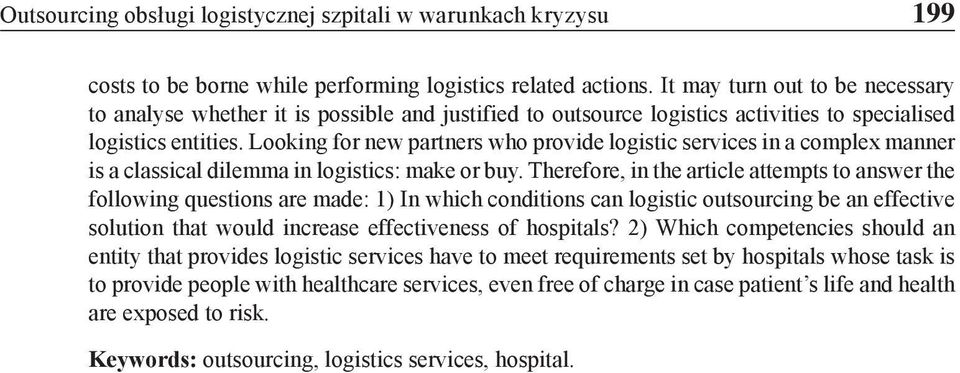 Outsourcing obsługi logistycznej szpitali w warunkach kryzysu 199

costs to be borne while performing logistics related actions. It may turn out to be necessary to analyse whether it is possible and justified to outsource logistics activities to specialised logistics entities. Looking for new partners who provide logistic services in a complex manner is a classical dilemma in logistics: make or buy. Therefore, in the article attempts to answer the following questions are made: 1) In which conditions can logistic outsourcing be an effective solution that would increase effectiveness of hospitals? 2) Which competencies should an entity that provides logistic services have to meet requirements set by hospitals whose task is to provide people with healthcare services, even free of charge in case patient's life and health are exposed to risk.

**Keywords:** outsourcing, logistics services, hospital.